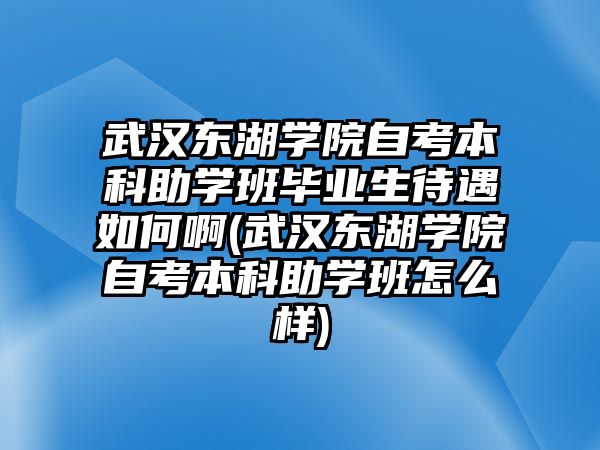 武汉东湖学院自考本科助学班毕业生待遇如何啊(武汉东湖学院自考本科助学班怎么样)